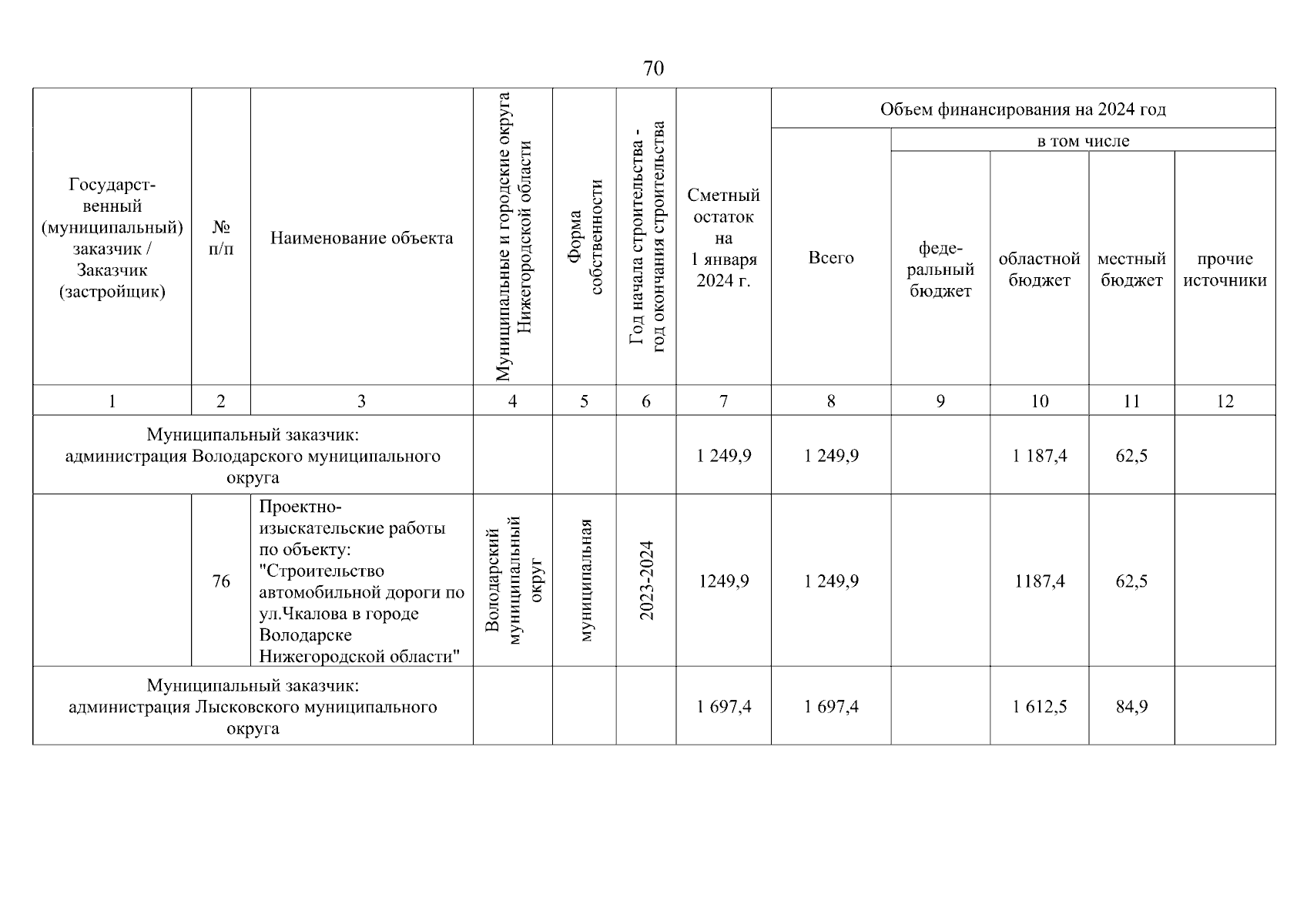 70

| Государственный (муниципальный) заказчик / Заказчик (застройщик) | № п/п | Наименование объекта | Муниципальные и городские округа Нижегородской области | Форма собственности | Год начала строительства - год окончания строительства | Сметный остаток на 1 января 2024 г. | Объем финансирования на 2024 год: Всего | в том числе: федеральный бюджет | областной бюджет | местный бюджет | прочие источники |
|---|---|---|---|---|---|---|---|---|---|---|---|
| 1 | 2 | 3 | 4 | 5 | 6 | 7 | 8 | 9 | 10 | 11 | 12 |
| Муниципальный заказчик: администрация Володарского муниципального округа | | | | | | 1 249,9 | 1 249,9 | | 1 187,4 | 62,5 | |
| | 76 | Проектно-изыскательские работы по объекту: "Строительство автомобильной дороги по ул.Чкалова в городе Володарске Нижегородской области" | Володарский муниципальный округ | муниципальная | 2023-2024 | 1249,9 | 1 249,9 | | 1187,4 | 62,5 | |
| Муниципальный заказчик: администрация Лысковского муниципального округа | | | | | | 1 697,4 | 1 697,4 | | 1 612,5 | 84,9 | |